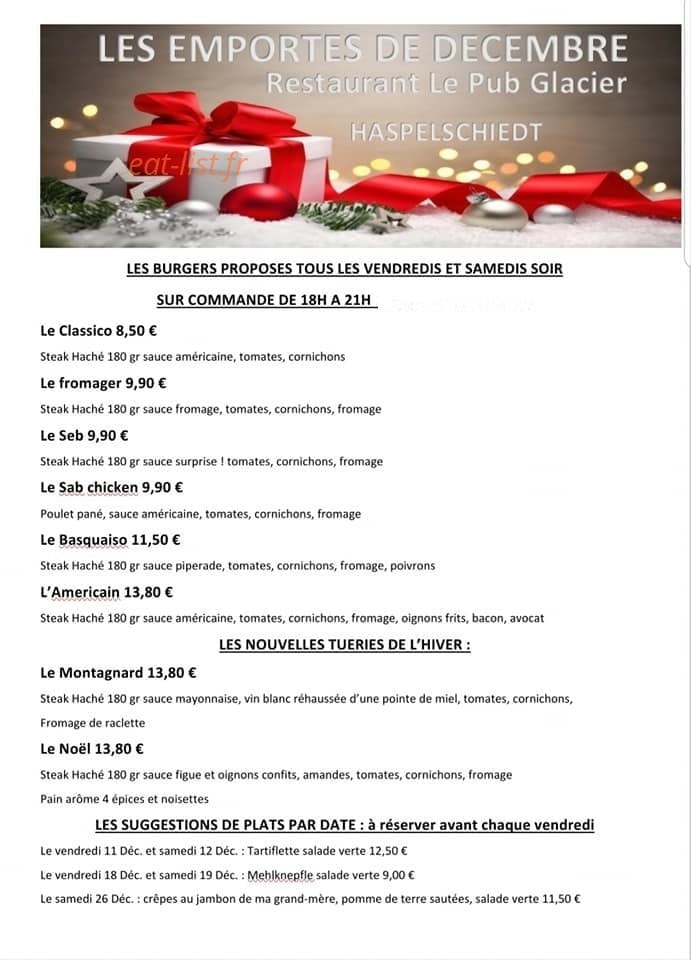 LES EMPORTES DE DECEMBRE
Restaurant Le Pub Glacier
HASPELSCHIEDT

LES BURGERS PROPOSES TOUS LES VENDREDIS ET SAMEDIS SOIR

SUR COMMANDE DE 18H A 21H

Le Classico 8,50 €

Steak Haché 180 gr sauce américaine, tomates, cornichons

Le fromager 9,90 €

Steak Haché 180 gr sauce fromage, tomates, cornichons, fromage

Le Seb 9,90 €

Steak Haché 180 gr sauce surprise ! tomates, cornichons, fromage

Le Sab chicken 9,90 €

Poulet pané, sauce américaine, tomates, cornichons, fromage

Le Basquaiso 11,50 €

Steak Haché 180 gr sauce piperade, tomates, cornichons, fromage, poivrons

L'Americain 13,80 €

Steak Haché 180 gr sauce américaine, tomates, cornichons, fromage, oignons frits, bacon, avocat

LES NOUVELLES TUERIES DE L'HIVER :

Le Montagnard 13,80 €

Steak Haché 180 gr sauce mayonnaise, vin blanc réhaussée d'une pointe de miel, tomates, cornichons, Fromage de raclette

Le Noël 13,80 €

Steak Haché 180 gr sauce figue et oignons confits, amandes, tomates, cornichons, fromage Pain arôme 4 épices et noisettes

LES SUGGESTIONS DE PLATS PAR DATE : à réserver avant chaque vendredi

Le vendredi 11 Déc. et samedi 12 Déc. : Tartiflette salade verte 12,50 €

Le vendredi 18 Déc. et samedi 19 Déc. : Mehlknepfle salade verte 9,00 €

Le samedi 26 Déc. : crêpes au jambon de ma grand-mère, pomme de terre sautées, salade verte 11,50 €

eat-list.fr